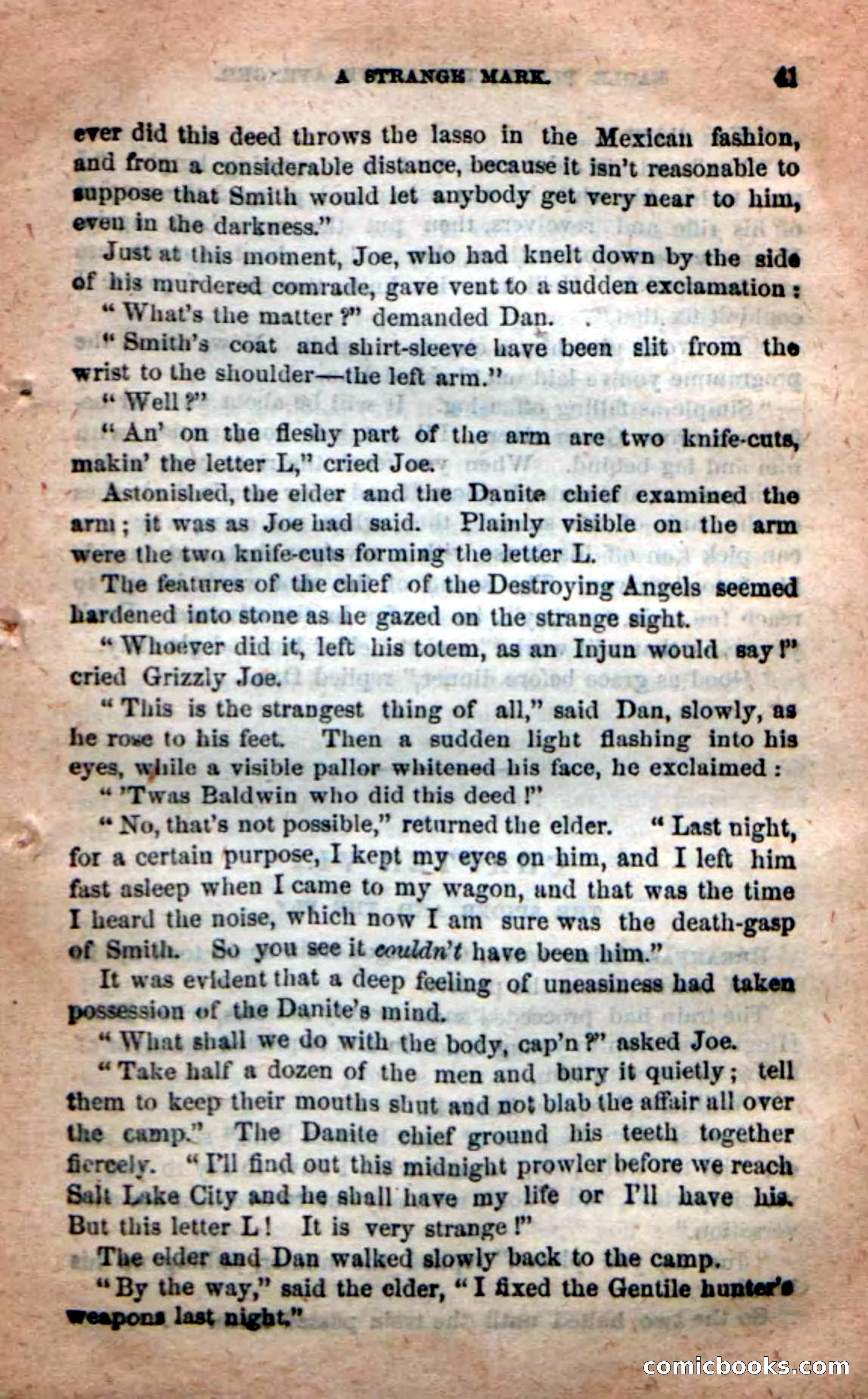 A STRANGE MARK. 41

ever did this deed throws the lasso in the Mexican fashion, and from a considerable distance, because it isn't reasonable to suppose that Smith would let anybody get very near to him, even in the darkness."

Just at this moment, Joe, who had knelt down by the side of his murdered comrade, gave vent to a sudden exclamation:

"What's the matter?" demanded Dan.

"Smith's coat and shirt-sleeve have been slit from the wrist to the shoulder—the left arm."

"Well?"

"An' on the fleshy part of the arm are two knife-cuts, makin' the letter L," cried Joe.

Astonished, the elder and the Danite chief examined the arm; it was as Joe had said. Plainly visible on the arm were the two knife-cuts forming the letter L.

The features of the chief of the Destroying Angels seemed hardened into stone as he gazed on the strange sight.

"Whoever did it, left his totem, as an Injun would say!" cried Grizzly Joe.

"This is the strangest thing of all," said Dan, slowly, as he rose to his feet. Then a sudden light flashing into his eyes, while a visible pallor whitened his face, he exclaimed:

"'Twas Baldwin who did this deed!"

"No, that's not possible," returned the elder. "Last night, for a certain purpose, I kept my eyes on him, and I left him fast asleep when I came to my wagon, and that was the time I heard the noise, which now I am sure was the death-gasp of Smith. So you see it couldn't have been him."

It was evident that a deep feeling of uneasiness had taken possession of the Danite's mind.

"What shall we do with the body, cap'n?" asked Joe.

"Take half a dozen of the men and bury it quietly; tell them to keep their mouths shut and not blab the affair all over the camp." The Danite chief ground his teeth together fiercely. "I'll find out this midnight prowler before we reach Salt Lake City and he shall have my life or I'll have his. But this letter L! It is very strange!"

The elder and Dan walked slowly back to the camp.

"By the way," said the elder, "I fixed the Gentile hunter's weapons last night."

comicbooks.com